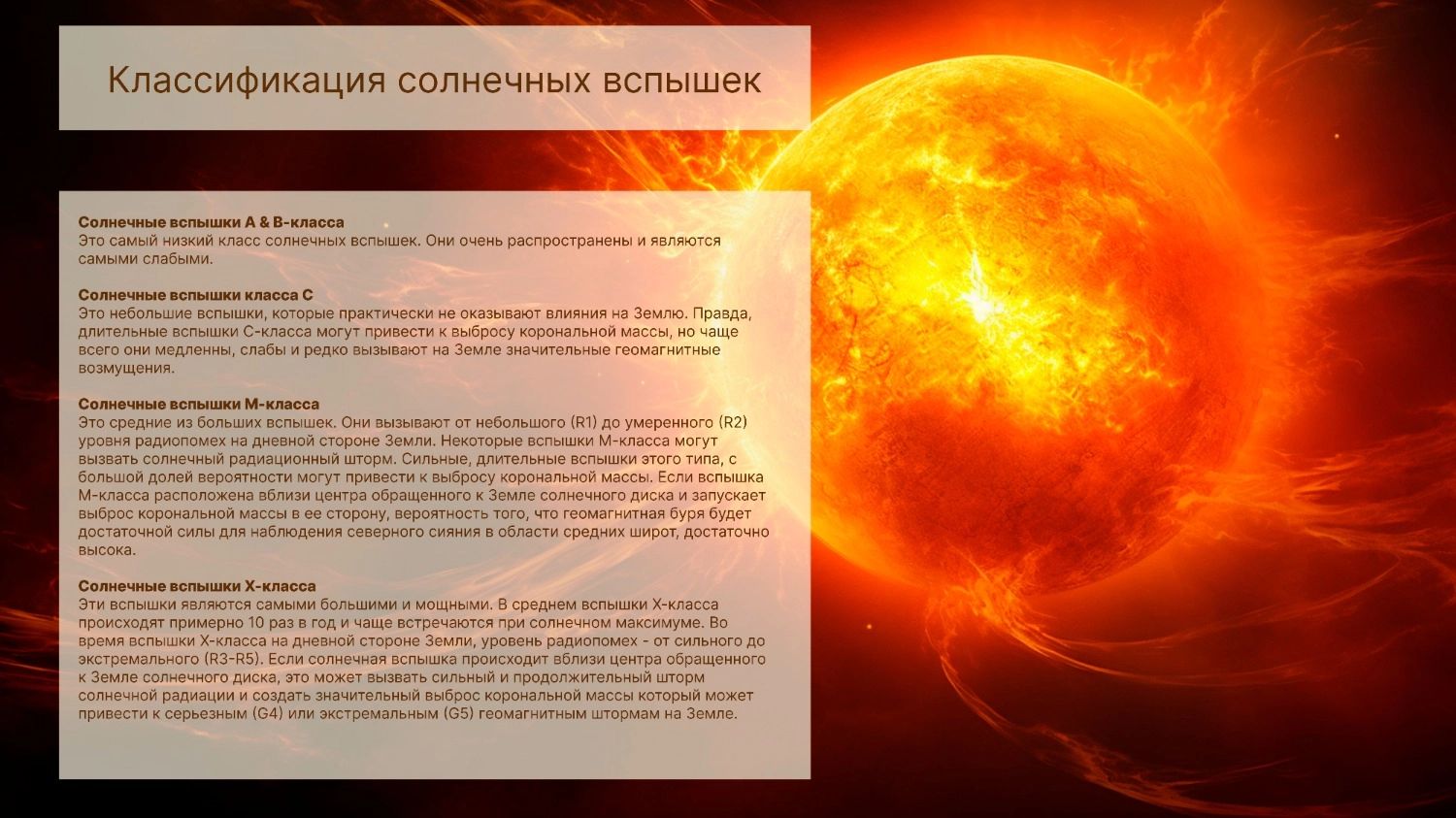 Классификация солнечных вспышек

Солнечные вспышки A & B-класса
Это самый низкий класс солнечных вспышек. Они очень распространены и являются самыми слабыми.

Солнечные вспышки класса C
Это небольшие вспышки, которые практически не оказывают влияния на Землю. Правда, длительные вспышки C-класса могут привести к выбросу корональной массы, но чаще всего они медленны, слабы и редко вызывают на Земле значительные геомагнитные возмущения.

Солнечные вспышки M-класса
Это средние из больших вспышек. Они вызывают от небольшого (R1) до умеренного (R2) уровня радиопомех на дневной стороне Земли. Некоторые вспышки M-класса могут вызвать солнечный радиационный шторм. Сильные, длительные вспышки этого типа, с большой долей вероятности могут привести к выбросу корональной массы. Если вспышка M-класса расположена вблизи центра обращенного к Земле солнечного диска и запускает выброс корональной массы в ее сторону, вероятность того, что геомагнитная буря будет достаточной силы для наблюдения северного сияния в области средних широт, достаточно высока.

Солнечные вспышки X-класса
Эти вспышки являются самыми большими и мощными. В среднем вспышки X-класса происходят примерно 10 раз в год и чаще встречаются при солнечном максимуме. Во время вспышки X-класса на дневной стороне Земли, уровень радиопомех - от сильного до экстремального (R3-R5). Если солнечная вспышка происходит вблизи центра обращенного к Земле солнечного диска, это может вызвать сильный и продолжительный шторм солнечной радиации и создать значительный выброс корональной массы который может привести к серьезным (G4) или экстремальным (G5) геомагнитным штормам на Земле.